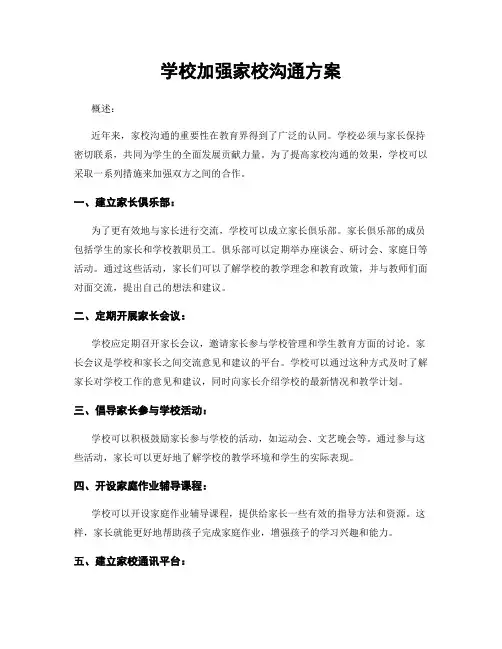 学校加强家校沟通方案

概述：

近年来，家校沟通的重要性在教育界得到了广泛的认同。学校必须与家长保持密切联系，共同为学生的全面发展贡献力量。为了提高家校沟通的效果，学校可以采取一系列措施来加强双方之间的合作。

一、建立家长俱乐部：

为了更有效地与家长进行交流，学校可以成立家长俱乐部。家长俱乐部的成员包括学生的家长和学校教职员工。俱乐部可以定期举办座谈会、研讨会、家庭日等活动。通过这些活动，家长们可以了解学校的教学理念和教育政策，并与教师们面对面交流，提出自己的想法和建议。

二、定期开展家长会议：

学校应定期召开家长会议，邀请家长参与学校管理和学生教育方面的讨论。家长会议是学校和家长之间交流意见和建议的平台。学校可以通过这种方式及时了解家长对学校工作的意见和建议，同时向家长介绍学校的最新情况和教学计划。

三、倡导家长参与学校活动：

学校可以积极鼓励家长参与学校的活动，如运动会、文艺晚会等。通过参与这些活动，家长可以更好地了解学校的教学环境和学生的实际表现。

四、开设家庭作业辅导课程：

学校可以开设家庭作业辅导课程，提供给家长一些有效的指导方法和资源。这样，家长就能更好地帮助孩子完成家庭作业，增强孩子的学习兴趣和能力。

五、建立家校通讯平台：